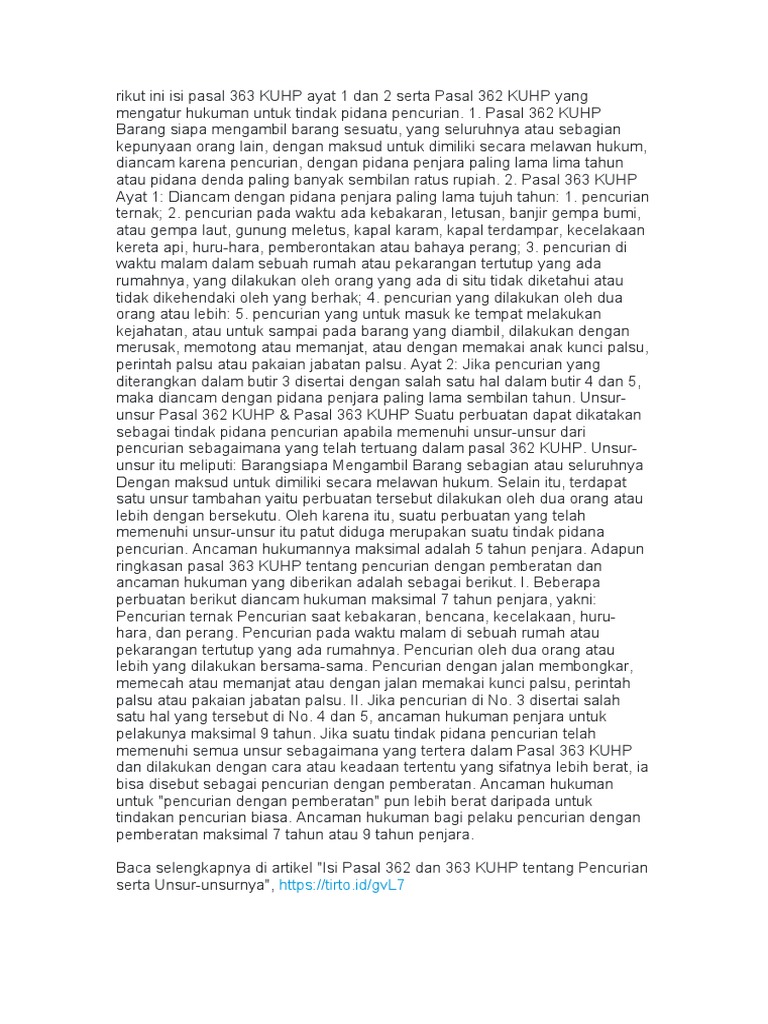 rikut ini isi pasal 363 KUHP ayat 1 dan 2 serta Pasal 362 KUHP yang mengatur hukuman untuk tindak pidana pencurian. 1. Pasal 362 KUHP Barang siapa mengambil barang sesuatu, yang seluruhnya atau sebagian kepunyaan orang lain, dengan maksud untuk dimiliki secara melawan hukum, diancam karena pencurian, dengan pidana penjara paling lama lima tahun atau pidana denda paling banyak sembilan ratus rupiah. 2. Pasal 363 KUHP Ayat 1: Diancam dengan pidana penjara paling lama tujuh tahun: 1. pencurian ternak; 2. pencurian pada waktu ada kebakaran, letusan, banjir gempa bumi, atau gempa laut, gunung meletus, kapal karam, kapal terdampar, kecelakaan kereta api, huru-hara, pemberontakan atau bahaya perang; 3. pencurian di waktu malam dalam sebuah rumah atau pekarangan tertutup yang ada rumahnya, yang dilakukan oleh orang yang ada di situ tidak diketahui atau tidak dikehendaki oleh yang berhak; 4. pencurian yang dilakukan oleh dua orang atau lebih: 5. pencurian yang untuk masuk ke tempat melakukan kejahatan, atau untuk sampai pada barang yang diambil, dilakukan dengan merusak, memotong atau memanjat, atau dengan memakai anak kunci palsu, perintah palsu atau pakaian jabatan palsu. Ayat 2: Jika pencurian yang diterangkan dalam butir 3 disertai dengan salah satu hal dalam butir 4 dan 5, maka diancam dengan pidana penjara paling lama sembilan tahun. Unsur-unsur Pasal 362 KUHP & Pasal 363 KUHP Suatu perbuatan dapat dikatakan sebagai tindak pidana pencurian apabila memenuhi unsur-unsur dari pencurian sebagaimana yang telah tertuang dalam pasal 362 KUHP. Unsur-unsur itu meliputi: Barangsiapa Mengambil Barang sebagian atau seluruhnya Dengan maksud untuk dimiliki secara melawan hukum. Selain itu, terdapat satu unsur tambahan yaitu perbuatan tersebut dilakukan oleh dua orang atau lebih dengan bersekutu. Oleh karena itu, suatu perbuatan yang telah memenuhi unsur-unsur itu patut diduga merupakan suatu tindak pidana pencurian. Ancaman hukumannya maksimal adalah 5 tahun penjara. Adapun ringkasan pasal 363 KUHP tentang pencurian dengan pemberatan dan ancaman hukuman yang diberikan adalah sebagai berikut. I. Beberapa perbuatan berikut diancam hukuman maksimal 7 tahun penjara, yakni: Pencurian ternak Pencurian saat kebakaran, bencana, kecelakaan, huru-hara, dan perang. Pencurian pada waktu malam di sebuah rumah atau pekarangan tertutup yang ada rumahnya. Pencurian oleh dua orang atau lebih yang dilakukan bersama-sama. Pencurian dengan jalan membongkar, memecah atau memanjat atau dengan jalan memakai kunci palsu, perintah palsu atau pakaian jabatan palsu. II. Jika pencurian di No. 3 disertai salah satu hal yang tersebut di No. 4 dan 5, ancaman hukuman penjara untuk pelakunya maksimal 9 tahun. Jika suatu tindak pidana pencurian telah memenuhi semua unsur sebagaimana yang tertera dalam Pasal 363 KUHP dan dilakukan dengan cara atau keadaan tertentu yang sifatnya lebih berat, ia bisa disebut sebagai pencurian dengan pemberatan. Ancaman hukuman untuk "pencurian dengan pemberatan" pun lebih berat daripada untuk tindakan pencurian biasa. Ancaman hukuman bagi pelaku pencurian dengan pemberatan maksimal 7 tahun atau 9 tahun penjara.

Baca selengkapnya di artikel "Isi Pasal 362 dan 363 KUHP tentang Pencurian serta Unsur-unsurnya", https://tirto.id/gvL7